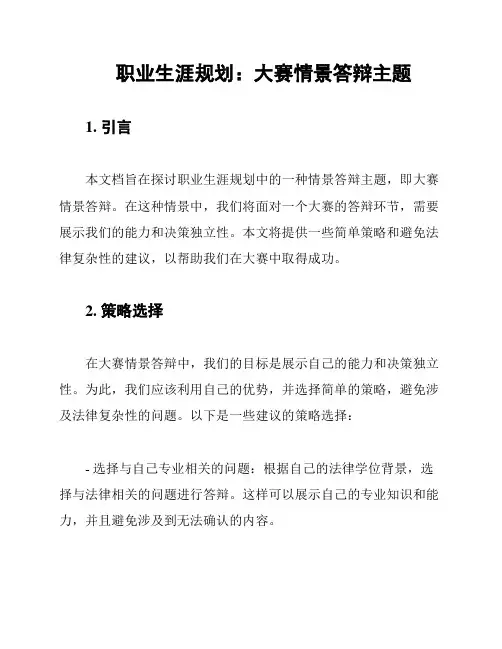 职业生涯规划：大赛情景答辩主题

1. 引言

本文档旨在探讨职业生涯规划中的一种情景答辩主题，即大赛情景答辩。在这种情景中，我们将面对一个大赛的答辩环节，需要展示我们的能力和决策独立性。本文将提供一些简单策略和避免法律复杂性的建议，以帮助我们在大赛中取得成功。

2. 策略选择

在大赛情景答辩中，我们的目标是展示自己的能力和决策独立性。为此，我们应该利用自己的优势，并选择简单的策略，避免涉及法律复杂性的问题。以下是一些建议的策略选择：

- 选择与自己专业相关的问题：根据自己的法律学位背景，选择与法律相关的问题进行答辩。这样可以展示自己的专业知识和能力，并且避免涉及到无法确认的内容。